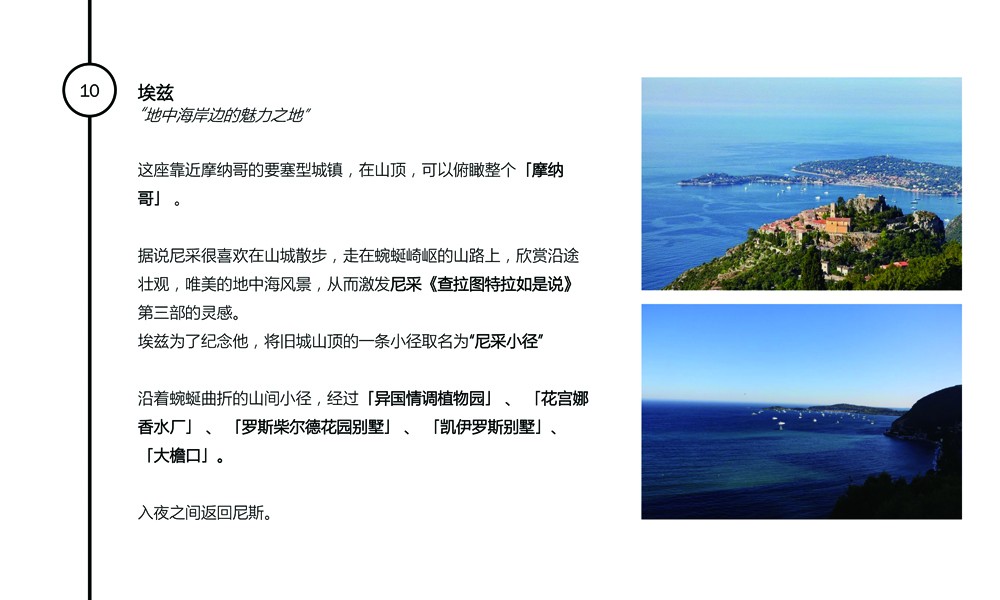 10

埃兹

“地中海岸边的魅力之地”

这座靠近摩纳哥的要塞型城镇，在山顶，可以俯瞰整个「摩纳哥」。

据说尼采很喜欢在山城散步，走在蜿蜒崎岖的山路上，欣赏沿途壮观，唯美的地中海风景，从而激发尼采《查拉图特拉如是说》第三部的灵感。
埃兹为了纪念他，将旧城山顶的一条小径取名为“尼采小径”

沿着蜿蜒曲折的山间小径，经过「异国情调植物园」、「花宫娜香水厂」、「罗斯柴尔德花园别墅」、「凯伊罗斯别墅」、「大檐口」。

入夜之间返回尼斯。